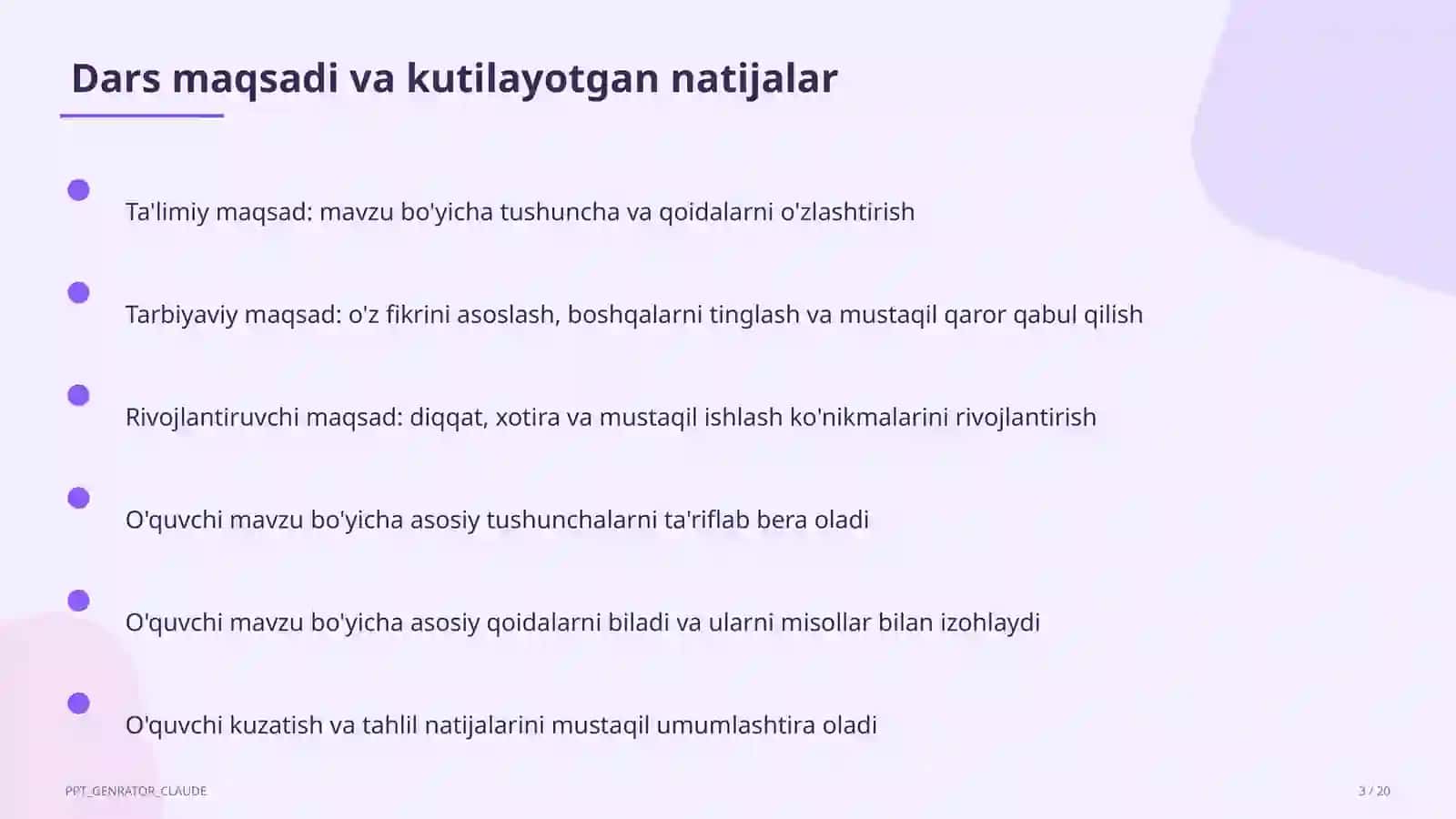 Dars maqsadi va kutilayotgan natijalar

Ta'limiy maqsad: mavzu bo'yicha tushuncha va qoidalarni o'zlashtirish

Tarbiyaviy maqsad: o'z fikrini asoslash, boshqalarni tinglash va mustaqil qaror qabul qilish

Rivojlantiruvchi maqsad: diqqat, xotira va mustaqil ishlash ko'nikmalarini rivojlantirish

O'quvchi mavzu bo'yicha asosiy tushunchalarni ta'riflab bera oladi

O'quvchi mavzu bo'yicha asosiy qoidalarni biladi va ularni misollar bilan izohlaydi

O'quvchi kuzatish va tahlil natijalarini mustaqil umumlashtira oladi

PPT_GENRATOR_CLAUDE

3 / 20